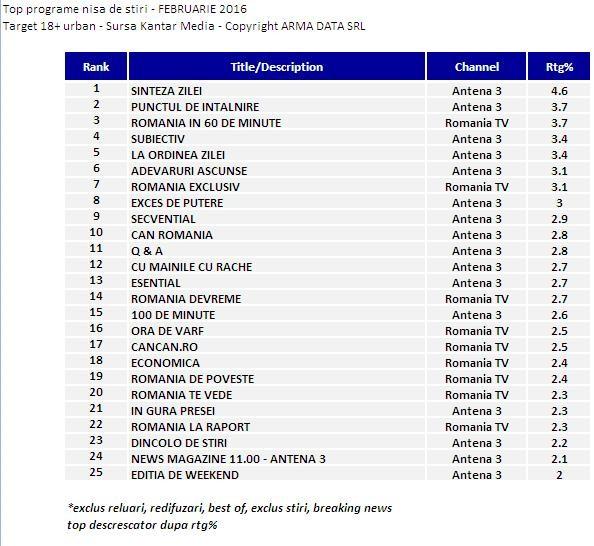 Top programe nisa de stiri - FEBRUARIE 2016
Target 18+ urban - Sursa Kantar Media - Copyright ARMA DATA SRL

| Rank | Title/Description | Channel | Rtg% |
|---|---|---|---|
| 1 | SINTEZA ZILEI | Antena 3 | 4.6 |
| 2 | PUNCTUL DE INTALNIRE | Antena 3 | 3.7 |
| 3 | ROMANIA IN 60 DE MINUTE | Romania TV | 3.7 |
| 4 | SUBIECTIV | Antena 3 | 3.4 |
| 5 | LA ORDINEA ZILEI | Antena 3 | 3.4 |
| 6 | ADEVARURI ASCUNSE | Antena 3 | 3.1 |
| 7 | ROMANIA EXCLUSIV | Romania TV | 3.1 |
| 8 | EXCES DE PUTERE | Antena 3 | 3 |
| 9 | SECVENTIAL | Antena 3 | 2.9 |
| 10 | CAN ROMANIA | Antena 3 | 2.8 |
| 11 | Q & A | Antena 3 | 2.8 |
| 12 | CU MAINILE CU RACHE | Antena 3 | 2.7 |
| 13 | ESENTIAL | Antena 3 | 2.7 |
| 14 | ROMANIA DEVREME | Romania TV | 2.7 |
| 15 | 100 DE MINUTE | Antena 3 | 2.6 |
| 16 | ORA DE VARF | Romania TV | 2.5 |
| 17 | CANCAN.RO | Romania TV | 2.5 |
| 18 | ECONOMICA | Romania TV | 2.4 |
| 19 | ROMANIA DE POVESTE | Romania TV | 2.4 |
| 20 | ROMANIA TE VEDE | Romania TV | 2.3 |
| 21 | IN GURA PRESEI | Antena 3 | 2.3 |
| 22 | ROMANIA LA RAPORT | Romania TV | 2.3 |
| 23 | DINCOLO DE STIRI | Antena 3 | 2.2 |
| 24 | NEWS MAGAZINE 11.00 - ANTENA 3 | Antena 3 | 2.1 |
| 25 | EDITIA DE WEEKEND | Antena 3 | 2 |

*exclus reluari, redifuzari, best of, exclus stiri, breaking news
top descrescator dupa rtg%